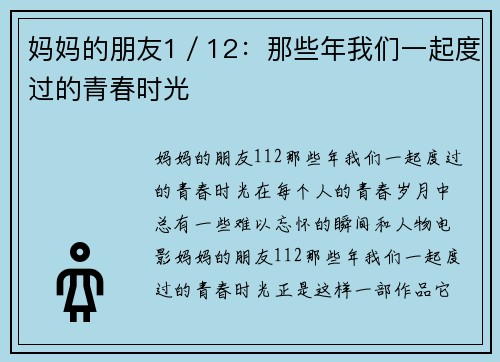 妈妈的朋友1 / 12：那些年我们一起度过的青春时光

妈妈的朋友112那些年我们一起度过的青春时光在每个人的青春岁月中总有一些难以忘怀的瞬间和人物电影妈妈的朋友112那些年我们一起度过的青春时光正是这样一部作品它